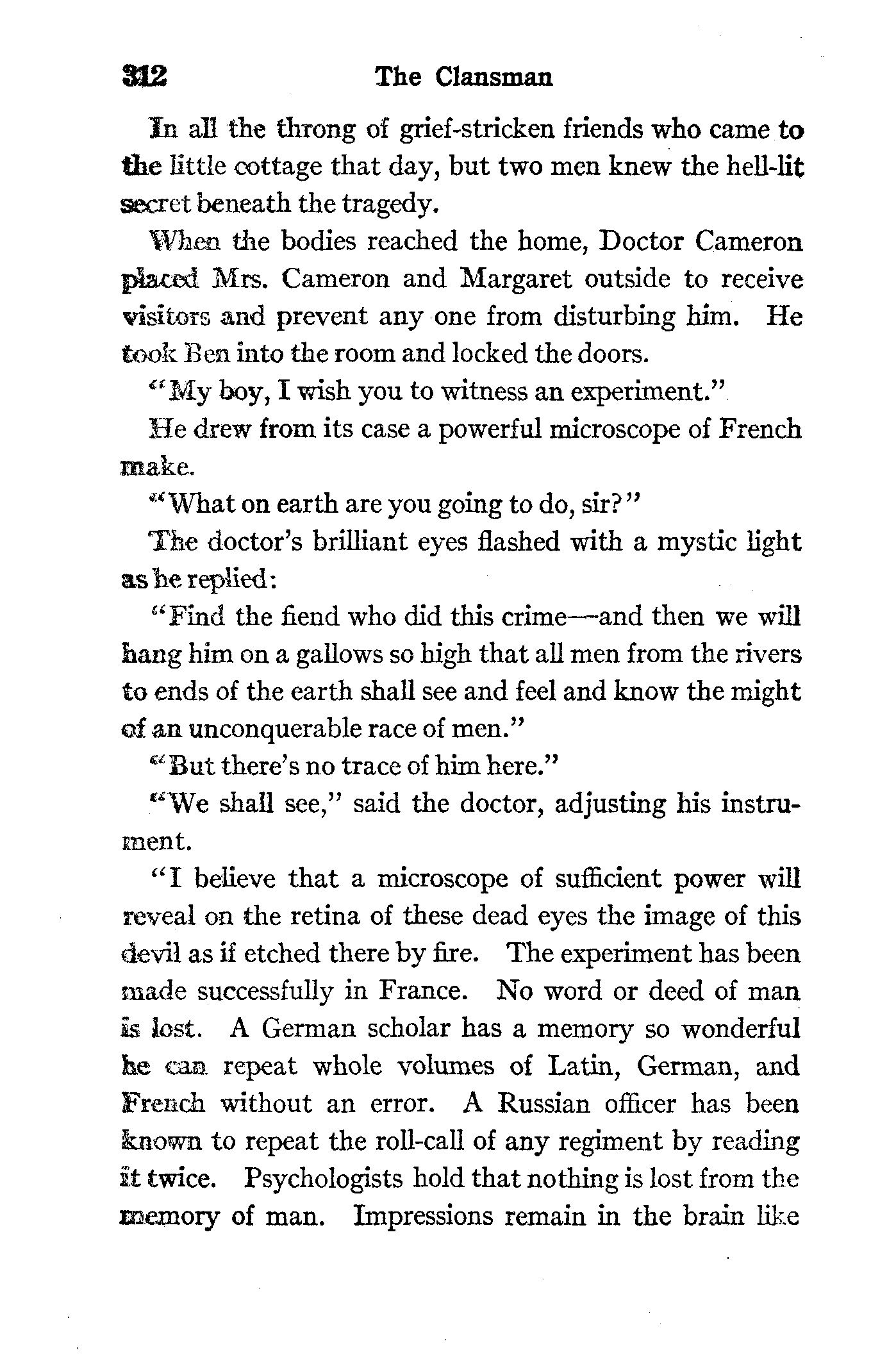 312 The Clansman

In all the throng of grief-stricken friends who came to the little cottage that day, but two men knew the hell-lit secret beneath the tragedy.

When the bodies reached the home, Doctor Cameron placed Mrs. Cameron and Margaret outside to receive visitors and prevent any one from disturbing him. He took Ben into the room and locked the doors.

"My boy, I wish you to witness an experiment."

He drew from its case a powerful microscope of French make.

"What on earth are you going to do, sir?"

The doctor's brilliant eyes flashed with a mystic light as he replied:

"Find the fiend who did this crime—and then we will hang him on a gallows so high that all men from the rivers to ends of the earth shall see and feel and know the might of an unconquerable race of men."

"But there's no trace of him here."

"We shall see," said the doctor, adjusting his instrument.

"I believe that a microscope of sufficient power will reveal on the retina of these dead eyes the image of this devil as if etched there by fire. The experiment has been made successfully in France. No word or deed of man is lost. A German scholar has a memory so wonderful he can repeat whole volumes of Latin, German, and French without an error. A Russian officer has been known to repeat the roll-call of any regiment by reading it twice. Psychologists hold that nothing is lost from the memory of man. Impressions remain in the brain like